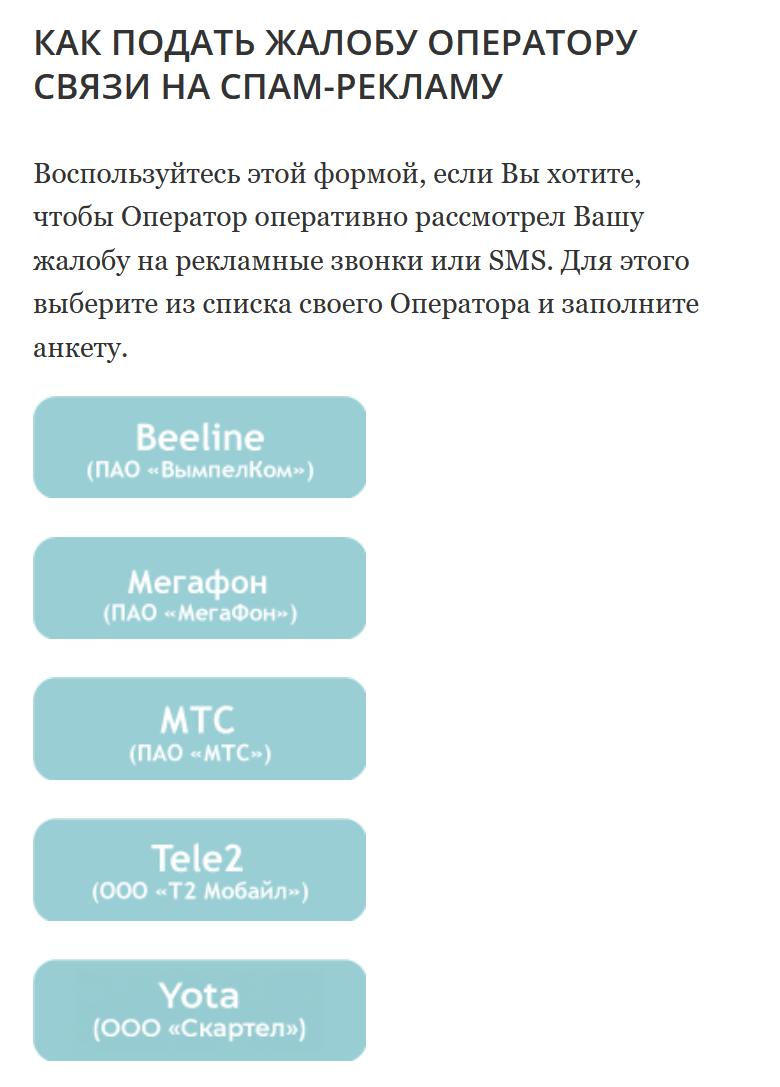 КАК ПОДАТЬ ЖАЛОБУ ОПЕРАТОРУ СВЯЗИ НА СПАМ-РЕКЛАМУ

Воспользуйтесь этой формой, если Вы хотите, чтобы Оператор оперативно рассмотрел Вашу жалобу на рекламные звонки или SMS. Для этого выберите из списка своего Оператора и заполните анкету.

Beeline
(ПАО «ВымпелКом»)

Мегафон
(ПАО «МегаФон»)

МТС
(ПАО «МТС»)

Tele2
(ООО «Т2 Мобайл»)

Yota
(ООО «Скартел»)